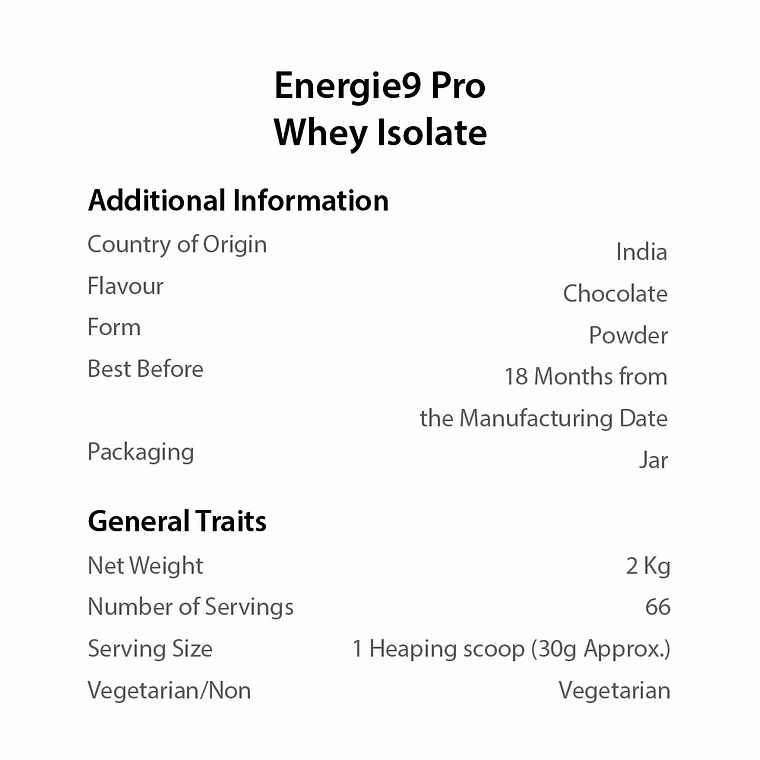 Energie9 Pro
Whey Isolate

Additional Information

Country of Origin India
Flavour Chocolate
Form Powder
Best Before 18 Months from the Manufacturing Date
Packaging Jar

General Traits

Net Weight 2 Kg
Number of Servings 66
Serving Size 1 Heaping scoop (30g Approx.)
Vegetarian/Non Vegetarian